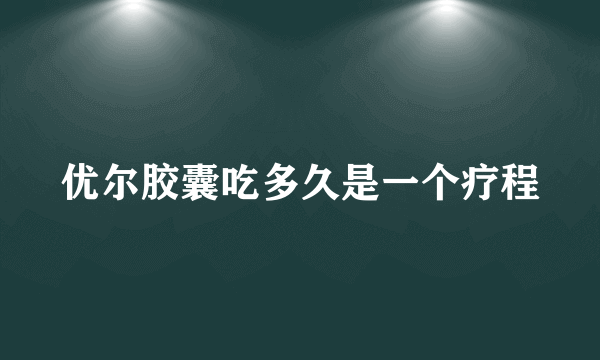 优尔胶囊吃多久是一个疗程